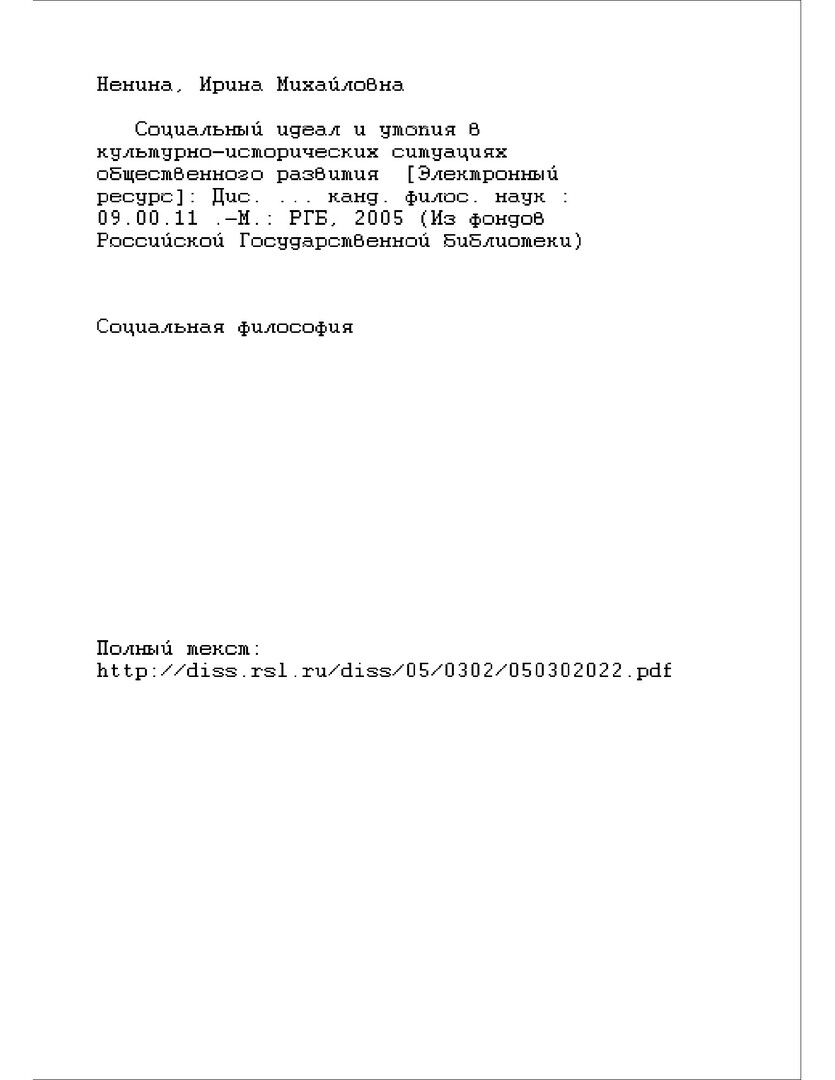 Ненина, Ирина Михайловна

Социальный идеал и утопия в культурно-исторических ситуациях общественного развития [Электронный ресурс]: Дис. ... канд. филос. наук : 09.00.11 .-М.: РГБ, 2005 (Из фондов Российской Государственной Библиотеки)

Социальная философия

Полный текст:
http://diss.rsl.ru/diss/05/0302/050302022.pdf